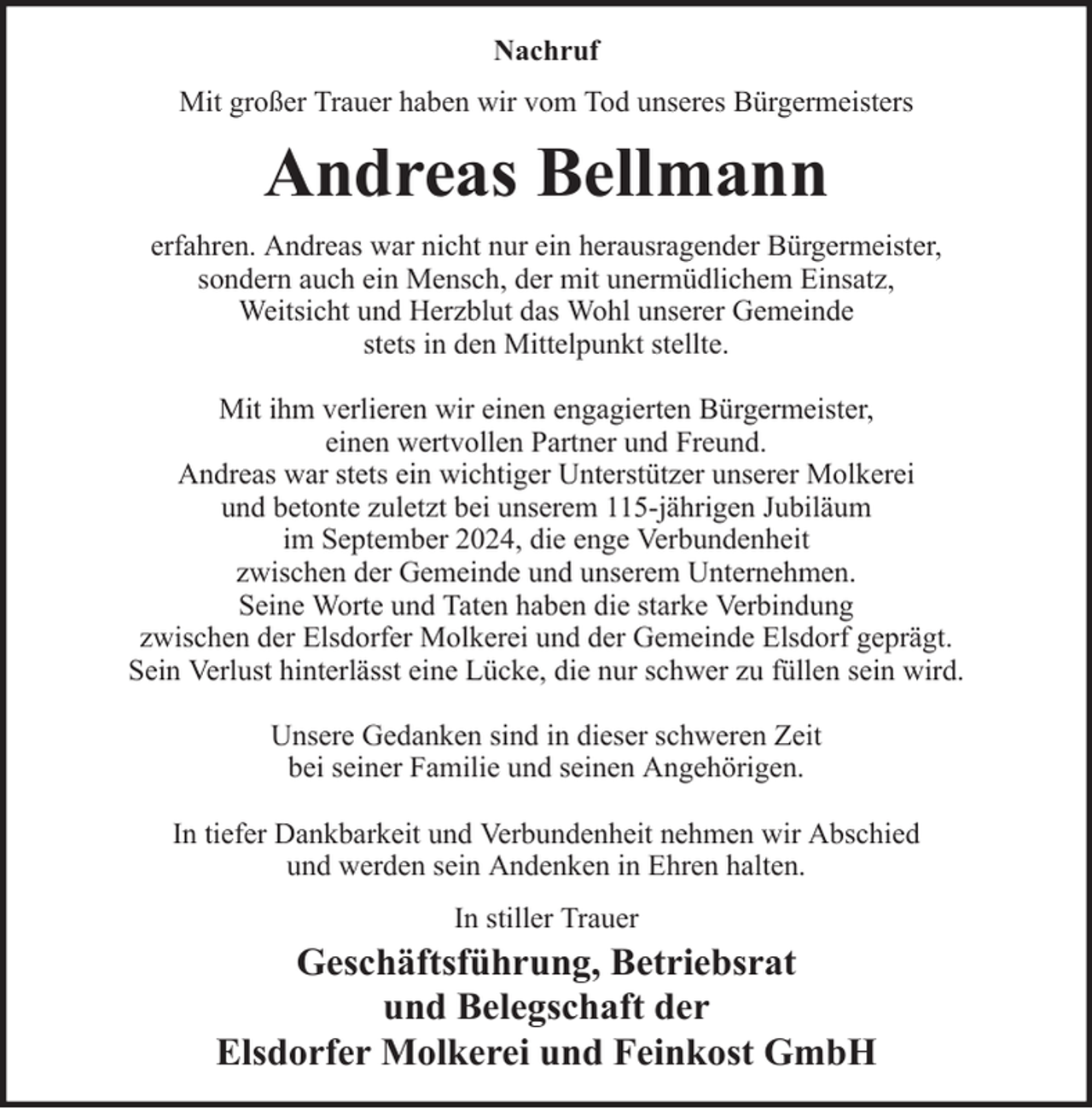 Nachruf

Mit großer Trauer haben wir vom Tod unseres Bürgermeisters

Andreas Bellmann

erfahren. Andreas war nicht nur ein herausragender Bürgermeister, sondern auch ein Mensch, der mit unermüdlichem Einsatz, Weitsicht und Herzblut das Wohl unserer Gemeinde stets in den Mittelpunkt stellte.

Mit ihm verlieren wir einen engagierten Bürgermeister, einen wertvollen Partner und Freund. Andreas war stets ein wichtiger Unterstützer unserer Molkerei und betonte zuletzt bei unserem 115-jährigen Jubiläum im September 2024, die enge Verbundenheit zwischen der Gemeinde und unserem Unternehmen. Seine Worte und Taten haben die starke Verbindung zwischen der Elsdorfer Molkerei und der Gemeinde Elsdorf geprägt. Sein Verlust hinterlässt eine Lücke, die nur schwer zu füllen sein wird.

Unsere Gedanken sind in dieser schweren Zeit bei seiner Familie und seinen Angehörigen.

In tiefer Dankbarkeit und Verbundenheit nehmen wir Abschied und werden sein Andenken in Ehren halten.

In stiller Trauer

Geschäftsführung, Betriebsrat
und Belegschaft der
Elsdorfer Molkerei und Feinkost GmbH